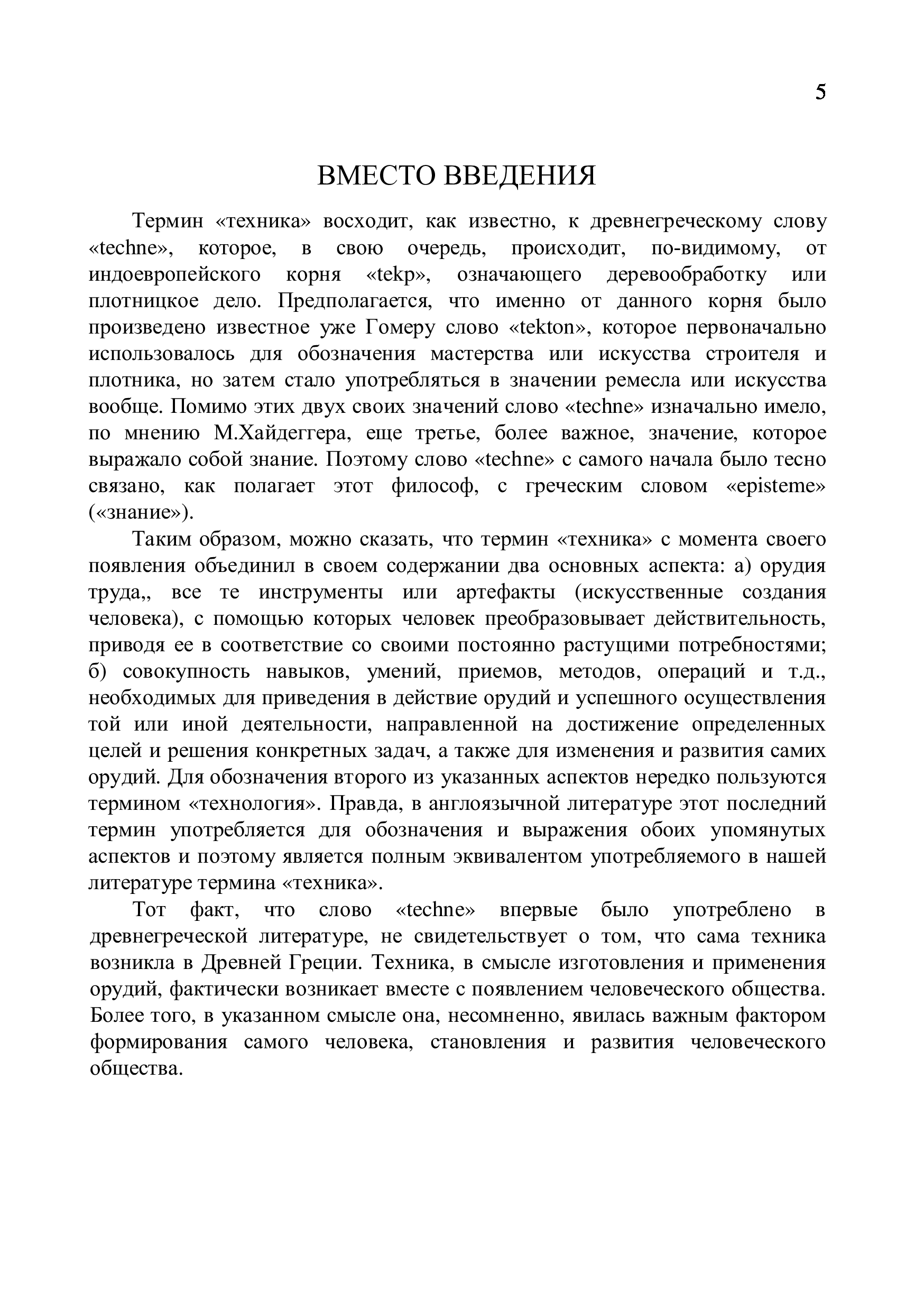 5

ВМЕСТО ВВЕДЕНИЯ

Термин «техника» восходит, как известно, к древнегреческому слову «techne», которое, в свою очередь, происходит, по-видимому, от индоевропейского корня «tekp», означающего деревообработку или плотницкое дело. Предполагается, что именно от данного корня было произведено известное уже Гомеру слово «tekton», которое первоначально использовалось для обозначения мастерства или искусства строителя и плотника, но затем стало употребляться в значении ремесла или искусства вообще. Помимо этих двух своих значений слово «techne» изначально имело, по мнению М.Хайдеггера, еще третье, более важное, значение, которое выражало собой знание. Поэтому слово «techne» с самого начала было тесно связано, как полагает этот философ, с греческим словом «episteme» («знание»).

Таким образом, можно сказать, что термин «техника» с момента своего появления объединил в своем содержании два основных аспекта: а) орудия труда,, все те инструменты или артефакты (искусственные создания человека), с помощью которых человек преобразовывает действительность, приводя ее в соответствие со своими постоянно растущими потребностями; б) совокупность навыков, умений, приемов, методов, операций и т.д., необходимых для приведения в действие орудий и успешного осуществления той или иной деятельности, направленной на достижение определенных целей и решения конкретных задач, а также для изменения и развития самих орудий. Для обозначения второго из указанных аспектов нередко пользуются термином «технология». Правда, в англоязычной литературе этот последний термин употребляется для обозначения и выражения обоих упомянутых аспектов и поэтому является полным эквивалентом употребляемого в нашей литературе термина «техника».

Тот факт, что слово «techne» впервые было употреблено в древнегреческой литературе, не свидетельствует о том, что сама техника возникла в Древней Греции. Техника, в смысле изготовления и применения орудий, фактически возникает вместе с появлением человеческого общества. Более того, в указанном смысле она, несомненно, явилась важным фактором формирования самого человека, становления и развития человеческого общества.